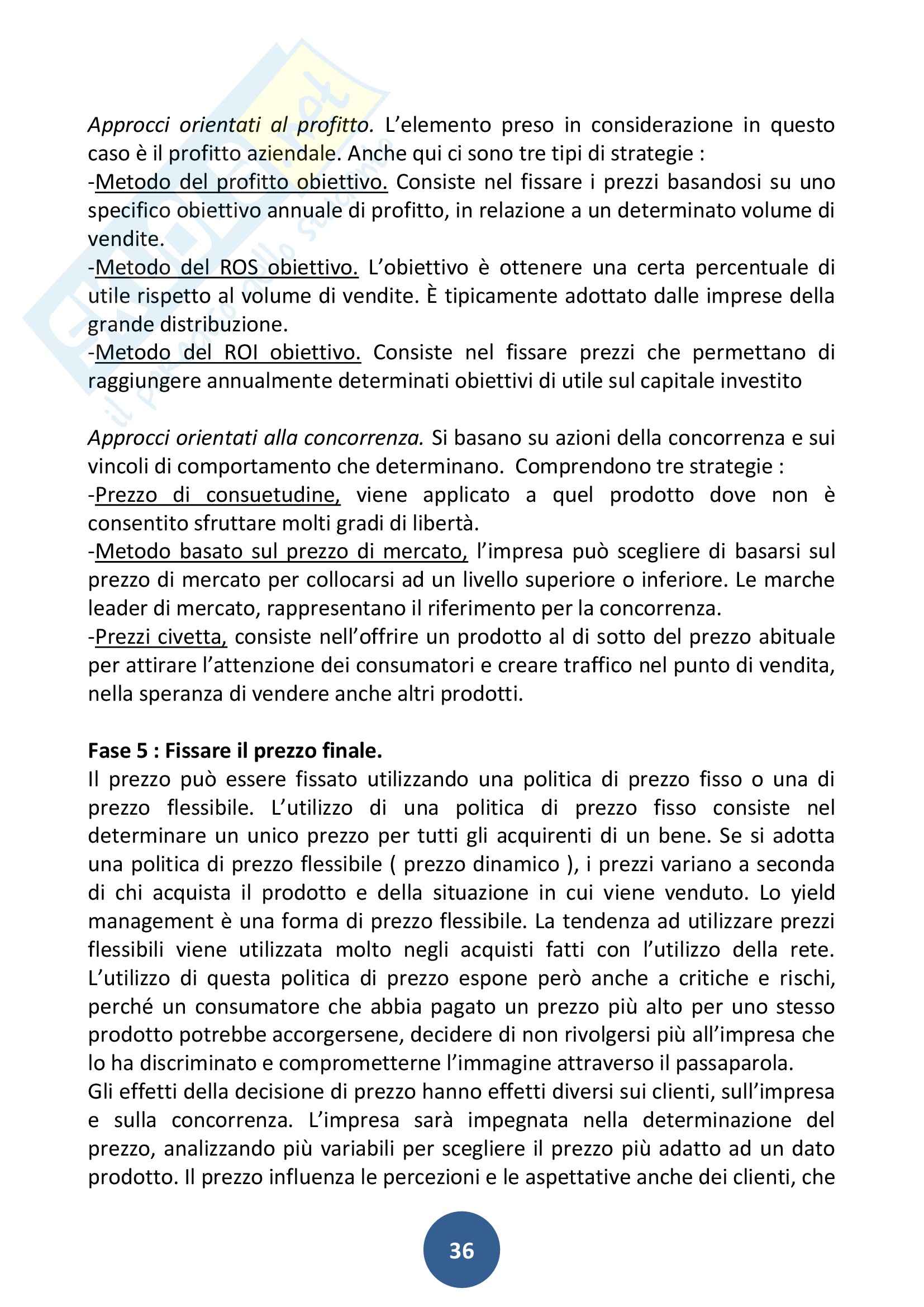 Approcci orientati al profitto. L'elemento preso in considerazione in questo caso è il profitto aziendale. Anche qui ci sono tre tipi di strategie :
-Metodo del profitto obiettivo. Consiste nel fissare i prezzi basandosi su uno specifico obiettivo annuale di profitto, in relazione a un determinato volume di vendite.
-Metodo del ROS obiettivo. L'obiettivo è ottenere una certa percentuale di utile rispetto al volume di vendite. È tipicamente adottato dalle imprese della grande distribuzione.
-Metodo del ROI obiettivo. Consiste nel fissare prezzi che permettano di raggiungere annualmente determinati obiettivi di utile sul capitale investito

Approcci orientati alla concorrenza. Si basano su azioni della concorrenza e sui vincoli di comportamento che determinano. Comprendono tre strategie :
-Prezzo di consuetudine, viene applicato a quel prodotto dove non è consentito sfruttare molti gradi di libertà.
-Metodo basato sul prezzo di mercato, l'impresa può scegliere di basarsi sul prezzo di mercato per collocarsi ad un livello superiore o inferiore. Le marche leader di mercato, rappresentano il riferimento per la concorrenza.
-Prezzi civetta, consiste nell'offrire un prodotto al di sotto del prezzo abituale per attirare l'attenzione dei consumatori e creare traffico nel punto di vendita, nella speranza di vendere anche altri prodotti.

Fase 5 : Fissare il prezzo finale.
Il prezzo può essere fissato utilizzando una politica di prezzo fisso o una di prezzo flessibile. L'utilizzo di una politica di prezzo fisso consiste nel determinare un unico prezzo per tutti gli acquirenti di un bene. Se si adotta una politica di prezzo flessibile ( prezzo dinamico ), i prezzi variano a seconda di chi acquista il prodotto e della situazione in cui viene venduto. Lo yield management è una forma di prezzo flessibile. La tendenza ad utilizzare prezzi flessibili viene utilizzata molto negli acquisti fatti con l'utilizzo della rete. L'utilizzo di questa politica di prezzo espone però anche a critiche e rischi, perché un consumatore che abbia pagato un prezzo più alto per uno stesso prodotto potrebbe accorgersene, decidere di non rivolgersi più all'impresa che lo ha discriminato e comprometterne l'immagine attraverso il passaparola.
Gli effetti della decisione di prezzo hanno effetti diversi sui clienti, sull'impresa e sulla concorrenza. L'impresa sarà impegnata nella determinazione del prezzo, analizzando più variabili per scegliere il prezzo più adatto ad un dato prodotto. Il prezzo influenza le percezioni e le aspettative anche dei clienti, che

36